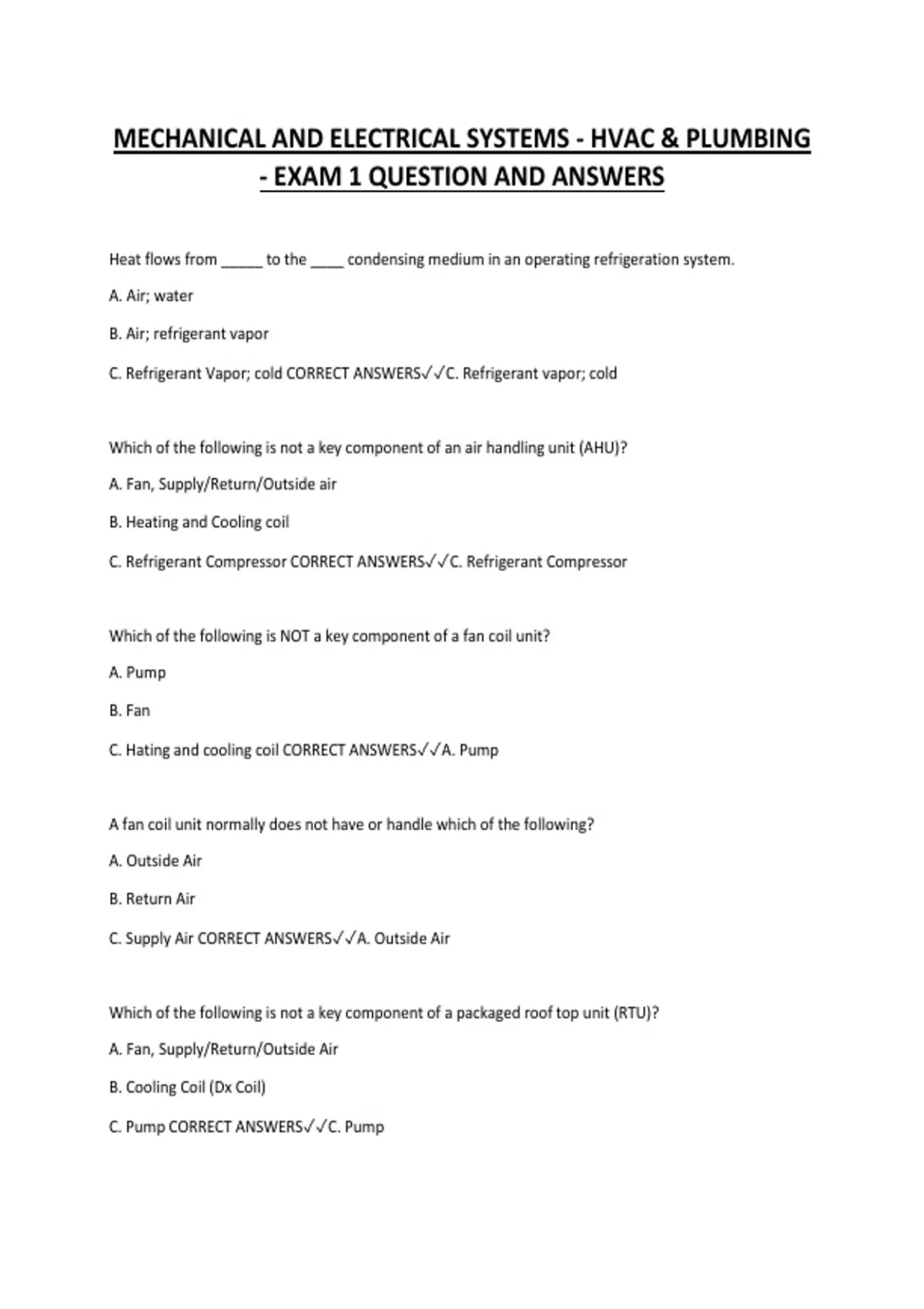 MECHANICAL AND ELECTRICAL SYSTEMS - HVAC & PLUMBING - EXAM 1 QUESTION AND ANSWERS

Heat flows from ____ to the ____ condensing medium in an operating refrigeration system.

A. Air; water

B. Air; refrigerant vapor

C. Refrigerant Vapor; cold CORRECT ANSWERS✓✓C. Refrigerant vapor; cold

Which of the following is not a key component of an air handling unit (AHU)?

A. Fan, Supply/Return/Outside air

B. Heating and Cooling coil

C. Refrigerant Compressor CORRECT ANSWERS✓✓C. Refrigerant Compressor

Which of the following is NOT a key component of a fan coil unit?

A. Pump

B. Fan

C. Hating and cooling coil CORRECT ANSWERS✓✓A. Pump

A fan coil unit normally does not have or handle which of the following?

A. Outside Air

B. Return Air

C. Supply Air CORRECT ANSWERS✓✓A. Outside Air

Which of the following is not a key component of a packaged roof top unit (RTU)?

A. Fan, Supply/Return/Outside Air

B. Cooling Coil (Dx Coil)

C. Pump CORRECT ANSWERS✓✓C. Pump